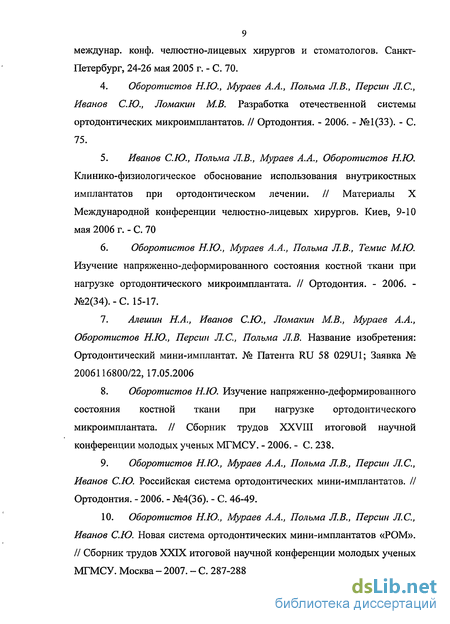 9

междунар. конф. челюстно-лицевых хирургов и стоматологов. Санкт-Петербург, 24-26 мая 2005 г. - С. 70.

4. Оборотистов Н.Ю., Мураев А.А., Польма Л.В., Персин Л.С., Иванов С.Ю., Ломакин М.В. Разработка отечественной системы ортодонтических микроимплантатов. // Ортодонтия. - 2006. - №1(33). - С. 75.

5. Иванов С.Ю., Польма Л.В., Мураев А.А., Оборотистов Н.Ю. Клинико-физиологическое обоснование использования внутрикостных имплантатов при ортодонтическом лечении. // Материалы X Международной конференции челюстно-лицевых хирургов. Киев, 9-10 мая 2006 г. - С. 70

6. Оборотистов Н.Ю., Мураев А.А., Польма Л.В., Темис М.Ю. Изучение напряженно-деформированного состояния костной ткани при нагрузке ортодонтического микроимплантата. // Ортодонтия. - 2006. - №2(34). - С. 15-17.

7. Алешин Н.А., Иванов С.Ю., Ломакин М.В., Мураев А.А., Оборотистов Н.Ю., Персин Л.С., Польма Л.В. Название изобретения: Ортодонтический мини-имплантат. № Патента RU 58 029U1; Заявка № 2006116800/22, 17.05.2006

8. Оборотистов Н.Ю. Изучение напряженно-деформированного состояния костной ткани при нагрузке ортодонтического микроимплантата. // Сборник трудов XXVIII итоговой научной конференции молодых ученых МГМСУ. - 2006. - С. 238.

9. Оборотистов Н.Ю., Мураев А.А., Польма Л.В., Персин Л.С., Иванов С.Ю. Российская система ортодонтических мини-имплантатов. // Ортодонтия. - 2006. - №4(36). - С. 46-49.

10. Оборотистов Н.Ю., Мураев А.А., Польма Л.В., Персин Л.С., Иванов С.Ю. Новая система ортодонтических мини-имплантатов «РОМ». // Сборник трудов XXIX итоговой научной конференции молодых ученых МГМСУ. Москва – 2007. – С. 287-288

dsLib.net
библиотека диссертаций